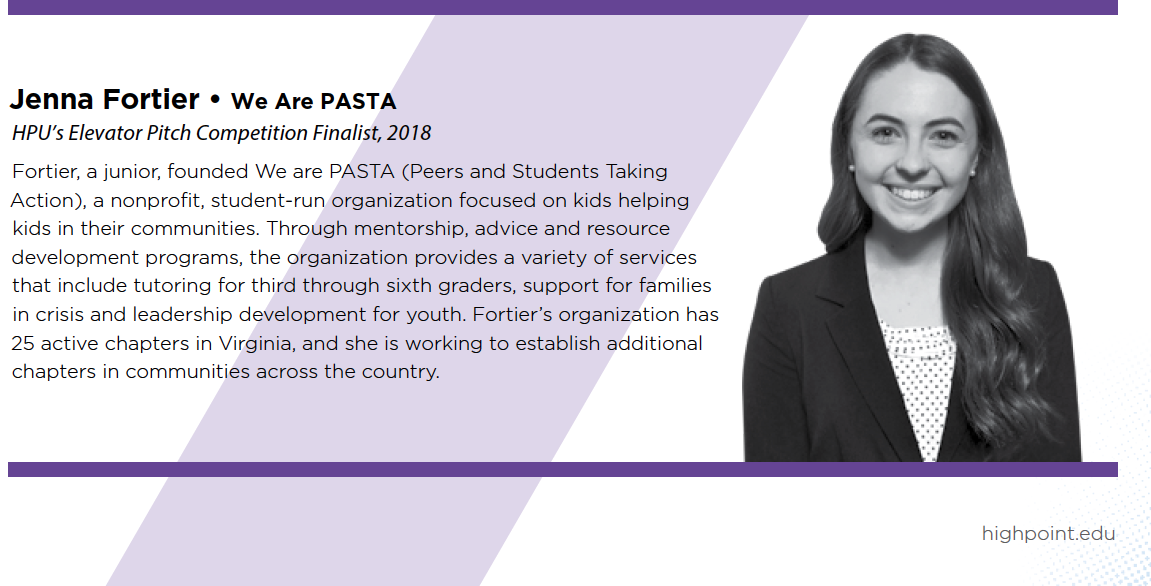 Jenna Fortier • We Are PASTA
HPU's Elevator Pitch Competition Finalist, 2018

Fortier, a junior, founded We are PASTA (Peers and Students Taking Action), a nonprofit, student-run organization focused on kids helping kids in their communities. Through mentorship, advice and resource development programs, the organization provides a variety of services that include tutoring for third through sixth graders, support for families in crisis and leadership development for youth. Fortier's organization has 25 active chapters in Virginia, and she is working to establish additional chapters in communities across the country.

highpoint.edu